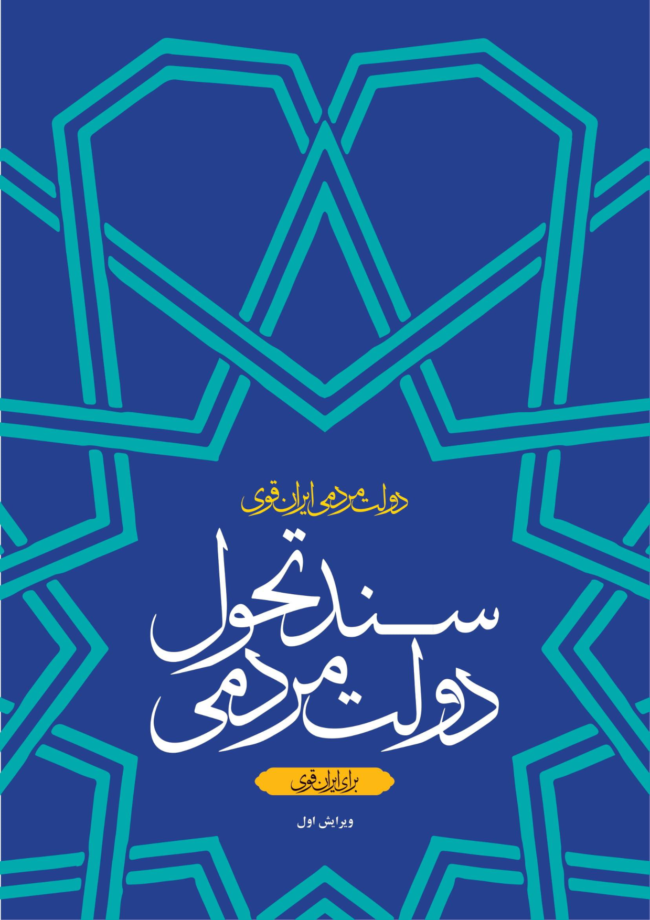 دولت مردمی ایران قوی

سند تحول
دولت مردمی

برای ایران قوی

ویرایش اول